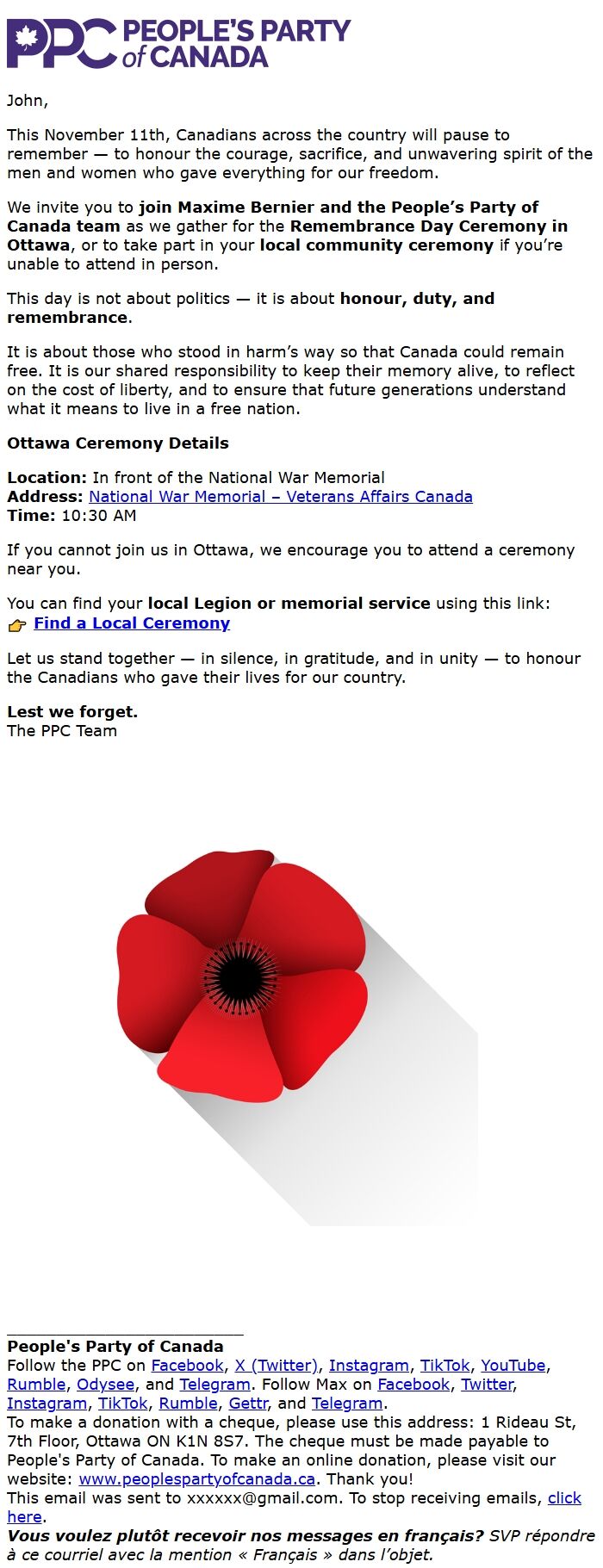 PPC PEOPLE'S PARTY of CANADA

John,

This November 11th, Canadians across the country will pause to remember — to honour the courage, sacrifice, and unwavering spirit of the men and women who gave everything for our freedom.

We invite you to join Maxime Bernier and the People's Party of Canada team as we gather for the Remembrance Day Ceremony in Ottawa, or to take part in your local community ceremony if you're unable to attend in person.

This day is not about politics — it is about honour, duty, and remembrance.

It is about those who stood in harm's way so that Canada could remain free. It is our shared responsibility to keep their memory alive, to reflect on the cost of liberty, and to ensure that future generations understand what it means to live in a free nation.

Ottawa Ceremony Details

Location: In front of the National War Memorial
Address: National War Memorial – Veterans Affairs Canada
Time: 10:30 AM

If you cannot join us in Ottawa, we encourage you to attend a ceremony near you.

You can find your local Legion or memorial service using this link:
👉 Find a Local Ceremony

Let us stand together — in silence, in gratitude, and in unity — to honour the Canadians who gave their lives for our country.

Lest we forget.
The PPC Team

People's Party of Canada
Follow the PPC on Facebook, X (Twitter), Instagram, TikTok, YouTube, Rumble, Odysee, and Telegram. Follow Max on Facebook, Twitter, Instagram, TikTok, Rumble, Gettr, and Telegram.
To make a donation with a cheque, please use this address: 1 Rideau St, 7th Floor, Ottawa ON K1N 8S7. The cheque must be made payable to People's Party of Canada. To make an online donation, please visit our website: www.peoplespartyofcanada.ca. Thank you!
This email was sent to xxxxxx@gmail.com. To stop receiving emails, click here.
Vous voulez plutôt recevoir nos messages en français? SVP répondre à ce courriel avec la mention « Français » dans l'objet.